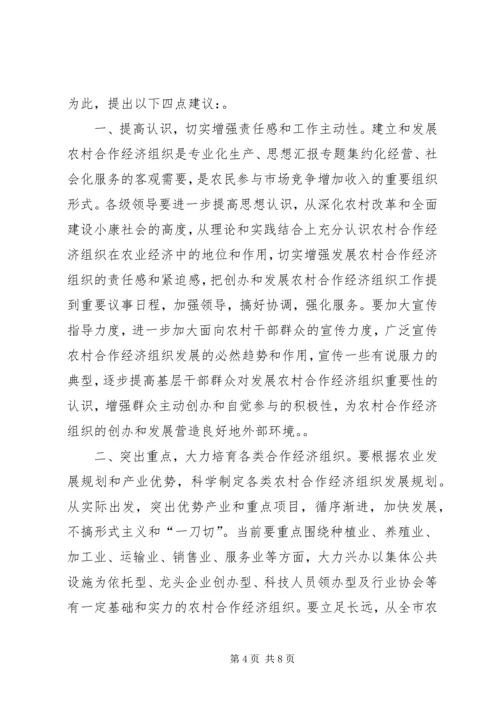 为此，提出以下四点建议：。

一、提高认识，切实增强责任感和工作主动性。建立和发展农村合作经济组织是专业化生产、思想汇报专题集约化经营、社会化服务的客观需要，是农民参与市场竞争增加收入的重要组织形式。各级领导要进一步提高思想认识，从深化农村改革和全面建设小康社会的高度，从理论和实践结合上充分认识农村合作经济组织在农业经济中的地位和作用，切实增强发展农村合作经济组织的责任感和紧迫感，把创办和发展农村合作经济组织工作提到重要议事日程，加强领导，搞好协调，强化服务。要加大宣传指导力度，进一步加大面向农村干部群众的宣传力度，广泛宣传农村合作经济组织发展的必然趋势和作用，宣传一些有说服力的典型，逐步提高基层干部群众对发展农村合作经济组织重要性的认识，增强群众主动创办和自觉参与的积极性，为农村合作经济组织的创办和发展营造良好地外部环境。。

二、突出重点，大力培育各类合作经济组织。要根据农业发展规划和产业优势，科学制定各类农村合作经济组织发展规划。从实际出发，突出优势产业和重点项目，循序渐进，加快发展，不搞形式主义和“一刀切”。当前要重点围绕种植业、养殖业、加工业、运输业、销售业、服务业等方面，大力兴办以集体公共设施为依托型、龙头企业创办型、科技人员领办型及行业协会等有一定基础和实力的农村合作经济组织。要立足长远，从全市农

第 4 页 共 8 页